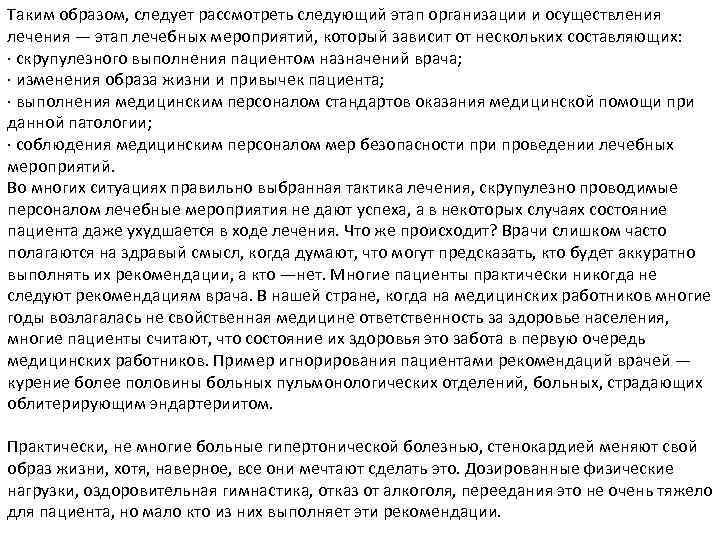 Таким образом, следует рассмотреть следующий этап организации и осуществления лечения — этап лечебных мероприятий, который зависит от нескольких составляющих:
· скрупулезного выполнения пациентом назначений врача;
· изменения образа жизни и привычек пациента;
· выполнения медицинским персоналом стандартов оказания медицинской помощи при данной патологии;
· соблюдения медицинским персоналом мер безопасности при проведении лечебных мероприятий.
Во многих ситуациях правильно выбранная тактика лечения, скрупулезно проводимые персоналом лечебные мероприятия не дают успеха, а в некоторых случаях состояние пациента даже ухудшается в ходе лечения. Что же происходит? Врачи слишком часто полагаются на здравый смысл, когда думают, что могут предсказать, кто будет аккуратно выполнять их рекомендации, а кто —нет. Многие пациенты практически никогда не следуют рекомендациям врача. В нашей стране, когда на медицинских работников многие годы возлагалась не свойственная медицине ответственность за здоровье населения, многие пациенты считают, что состояние их здоровья это забота в первую очередь медицинских работников. Пример игнорирования пациентами рекомендаций врачей — курение более половины больных пульмонологических отделений, больных, страдающих облитерирующим эндартериитом.

Практически, не многие больные гипертонической болезнью, стенокардией меняют свой образ жизни, хотя, наверное, все они мечтают сделать это. Дозированные физические нагрузки, оздоровительная гимнастика, отказ от алкоголя, переедания это не очень тяжело для пациента, но мало кто из них выполняет эти рекомендации.